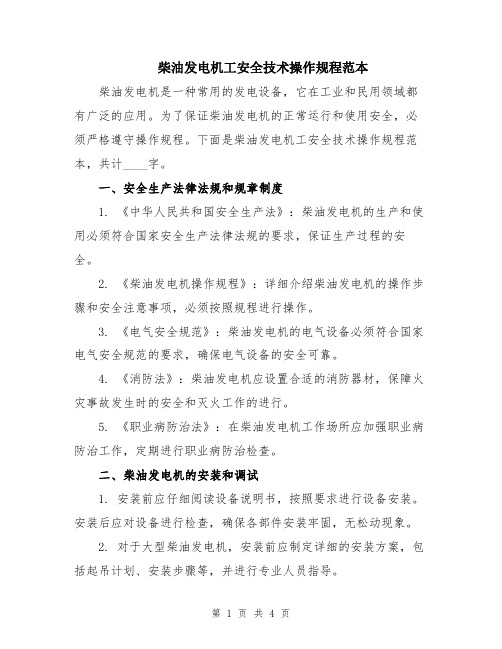 柴油发电机工安全技术操作规程范本

柴油发电机是一种常用的发电设备，它在工业和民用领域都有广泛的应用。为了保证柴油发电机的正常运行和使用安全，必须严格遵守操作规程。下面是柴油发电机工安全技术操作规程范本，共计____字。

一、安全生产法律法规和规章制度

1. 《中华人民共和国安全生产法》：柴油发电机的生产和使用必须符合国家安全生产法律法规的要求，保证生产过程的安全。

2. 《柴油发电机操作规程》：详细介绍柴油发电机的操作步骤和安全注意事项，必须按照规程进行操作。

3. 《电气安全规范》：柴油发电机的电气设备必须符合国家电气安全规范的要求，确保电气设备的安全可靠。

4. 《消防法》：柴油发电机应设置合适的消防器材，保障火灾事故发生时的安全和灭火工作的进行。

5. 《职业病防治法》：在柴油发电机工作场所应加强职业病防治工作，定期进行职业病防治检查。

二、柴油发电机的安装和调试

1. 安装前应仔细阅读设备说明书，按照要求进行设备安装。安装后应对设备进行检查，确保各部件安装牢固，无松动现象。

2. 对于大型柴油发电机，安装前应制定详细的安装方案，包括起吊计划、安装步骤等，并进行专业人员指导。

第 1 页 共 4 页